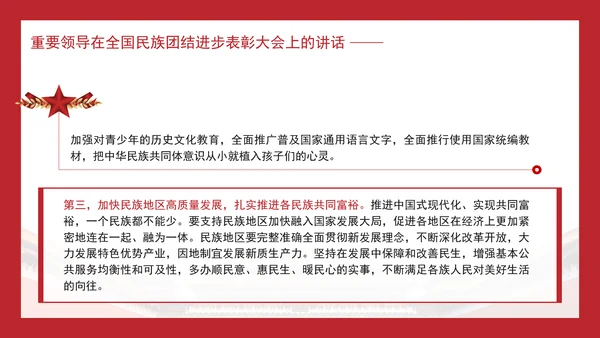 重要领导在全国民族团结进步表彰大会上的讲话 ——

加强对青少年的历史文化教育，全面推广普及国家通用语言文字，全面推行使用国家统编教材，把中华民族共同体意识从小就植入孩子们的心灵。

第三，加快民族地区高质量发展，扎实推进各民族共同富裕。推进中国式现代化、实现共同富裕，一个民族都不能少。要支持民族地区加快融入国家发展大局，促进各地区在经济上更加紧密地连在一起、融为一体。民族地区要完整准确全面贯彻新发展理念，不断深化改革开放，大力发展特色优势产业，因地制宜发展新质生产力。坚持在发展中保障和改善民生，增强基本公共服务均衡性和可及性，多办顺民意、惠民生、暖民心的实事，不断满足各族人民对美好生活的向往。